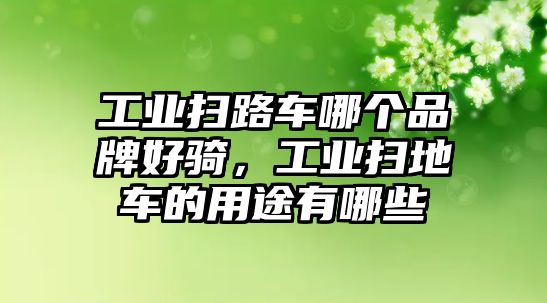 工业扫路车哪个品牌好骑，工业扫地车的用途有哪些